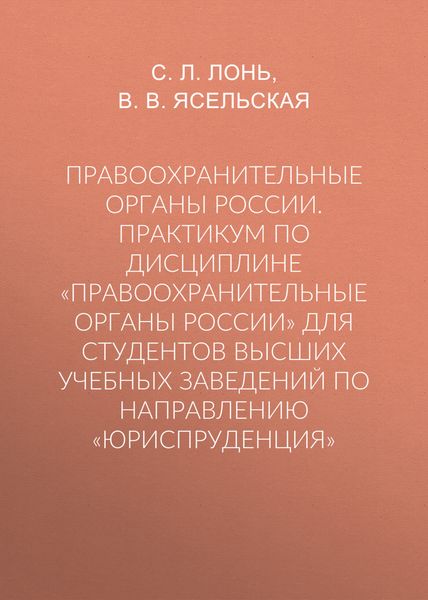 С. Л. ЛОНЬ,
В. В. ЯСЕЛЬСКАЯ

ПРАВООХРАНИТЕЛЬНЫЕ ОРГАНЫ РОССИИ. ПРАКТИКУМ ПО ДИСЦИПЛИНЕ «ПРАВООХРАНИТЕЛЬНЫЕ ОРГАНЫ РОССИИ» ДЛЯ СТУДЕНТОВ ВЫСШИХ УЧЕБНЫХ ЗАВЕДЕНИЙ ПО НАПРАВЛЕНИЮ «ЮРИСПРУДЕНЦИЯ»